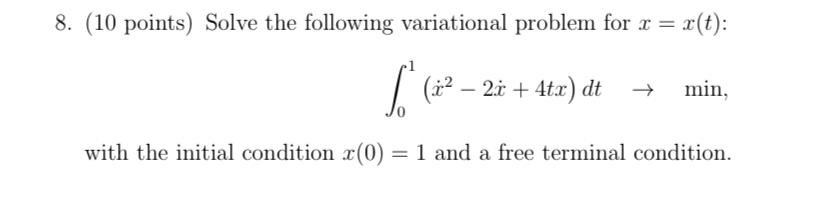 8. (10 points) Solve the following variational problem for $x = x(t)$:

$$\int_0^1 \left(\dot{x}^2 - 2\dot{x} + 4tx\right) dt \quad \to \quad \min,$$

with the initial condition $x(0) = 1$ and a free terminal condition.